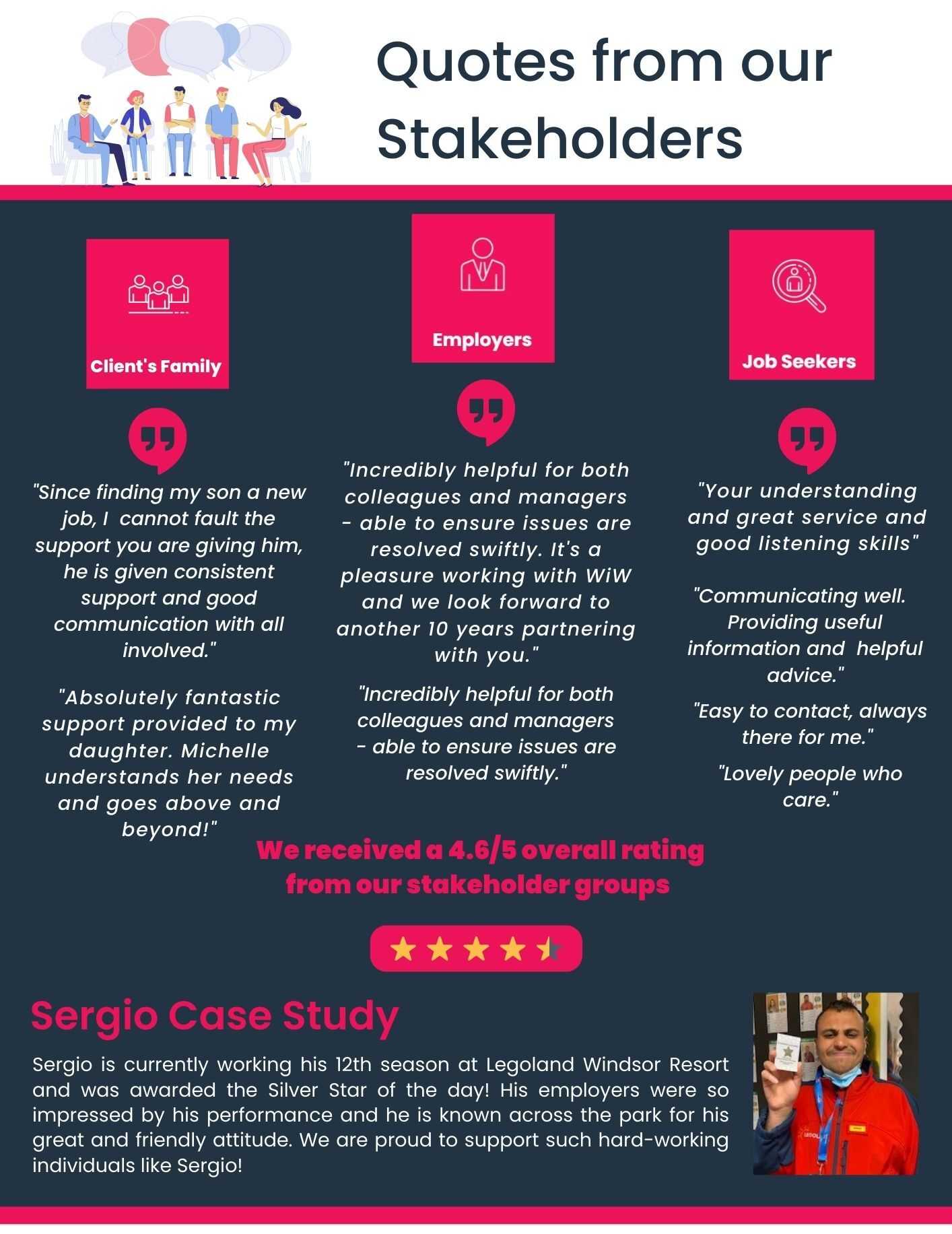 Quotes from our Stakeholders

Client's Family

"Since finding my son a new job, I  cannot fault the support you are giving him, he is given consistent support and good communication with all involved."

"Absolutely fantastic support provided to my daughter. Michelle understands her needs and goes above and beyond!"

Employers

"Incredibly helpful for both colleagues and managers - able to ensure issues are resolved swiftly. It's a pleasure working with WiW and we look forward to another 10 years partnering with you."

"Incredibly helpful for both colleagues and managers - able to ensure issues are resolved swiftly."

Job Seekers

"Your understanding and great service and good listening skills"

"Communicating well. Providing useful information and  helpful advice."

"Easy to contact, always there for me."

"Lovely people who care."

We received a 4.6/5 overall rating from our stakeholder groups

Sergio Case Study

Sergio is currently working his 12th season at Legoland Windsor Resort and was awarded the Silver Star of the day! His employers were so impressed by his performance and he is known across the park for his great and friendly attitude. We are proud to support such hard-working individuals like Sergio!